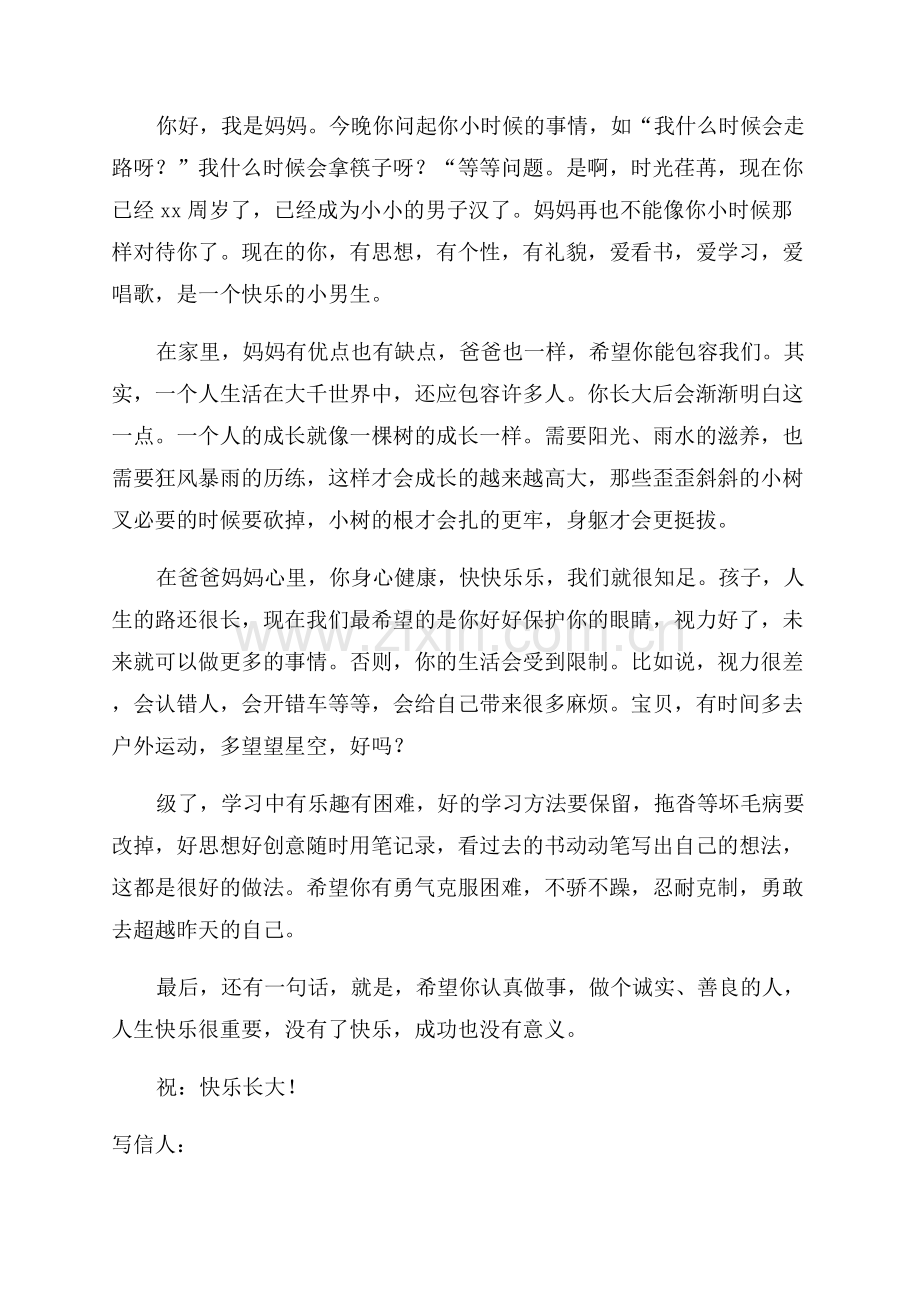 你好，我是妈妈。今晚你问起你小时候的事情，如“我什么时候会走路呀？”我什么时候会拿筷子呀？“等等问题。是啊，时光荏苒，现在你已经xx周岁了，已经成为小小的男子汉了。妈妈再也不能像你小时候那样对待你了。现在的你，有思想，有个性，有礼貌，爱看书，爱学习，爱唱歌，是一个快乐的小男生。

在家里，妈妈有优点也有缺点，爸爸也一样，希望你能包容我们。其实，一个人生活在大千世界中，还应包容许多人。你长大后会渐渐明白这一点。一个人的成长就像一棵树的成长一样。需要阳光、雨水的滋养，也需要狂风暴雨的历练，这样才会成长的越来越高大，那些歪歪斜斜的小树叉必要的时候要砍掉，小树的根才会扎的更牢，身躯才会更挺拔。

在爸爸妈妈心里，你身心健康，快快乐乐，我们就很知足。孩子，人生的路还很长，现在我们最希望的是你好好保护你的眼睛，视力好了，未来就可以做更多的事情。否则，你的生活会受到限制。比如说，视力很差，会认错人，会开错车等等，会给自己带来很多麻烦。宝贝，有时间多去户外运动，多望望星空，好吗？

级了，学习中有乐趣有困难，好的学习方法要保留，拖沓等坏毛病要改掉，好思想好创意随时用笔记录，看过去的书动动笔写出自己的想法，这都是很好的做法。希望你有勇气克服困难，不骄不躁，忍耐克制，勇敢去超越昨天的自己。

最后，还有一句话，就是，希望你认真做事，做个诚实、善良的人，人生快乐很重要，没有了快乐，成功也没有意义。

祝：快乐长大！

写信人：

www.zixin.com.cn